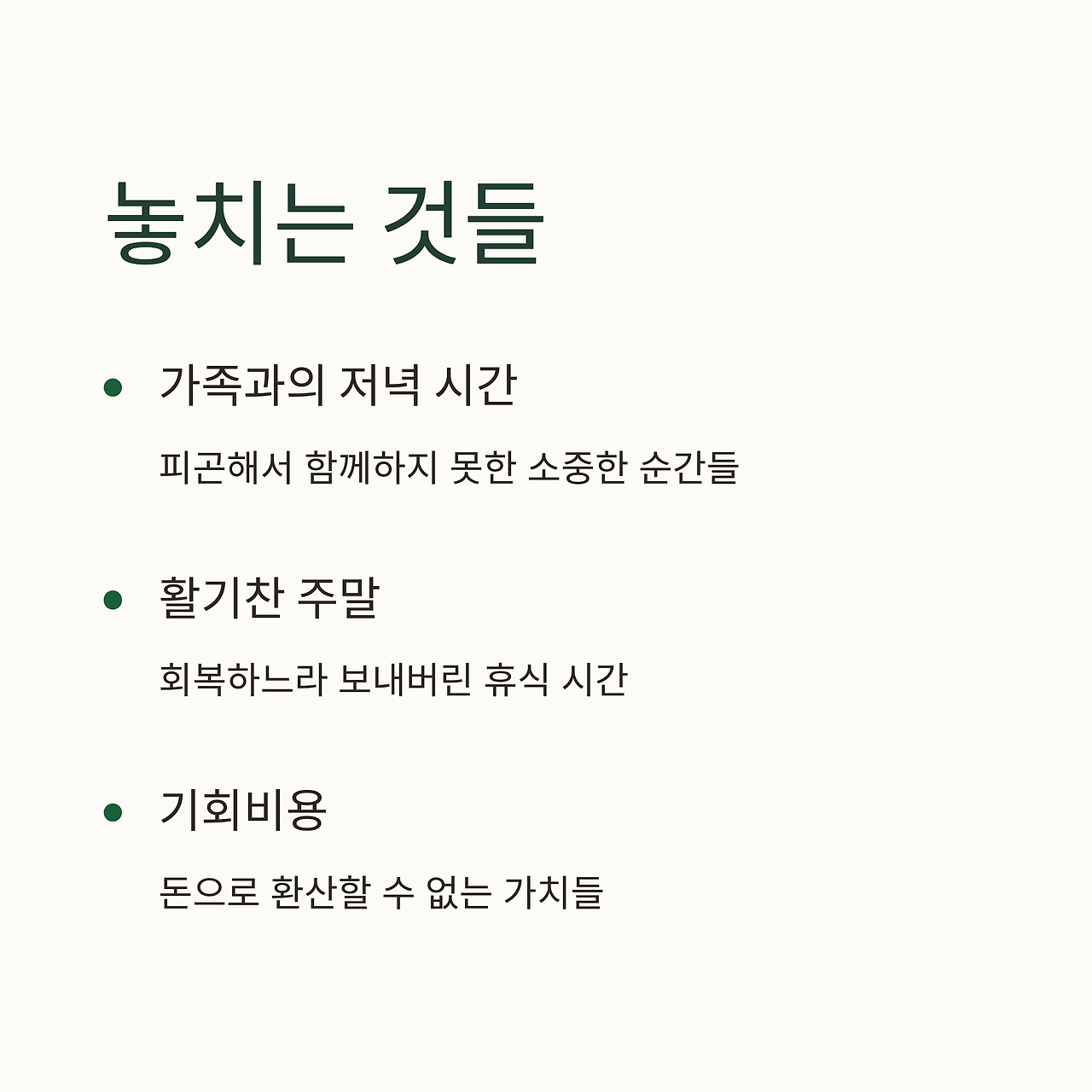 놓치는 것들

• 가족과의 저녁 시간

피곤해서 함께하지 못한 소중한 순간들

• 활기찬 주말

회복하느라 보내버린 휴식 시간

• 기회비용

돈으로 환산할 수 없는 가치들